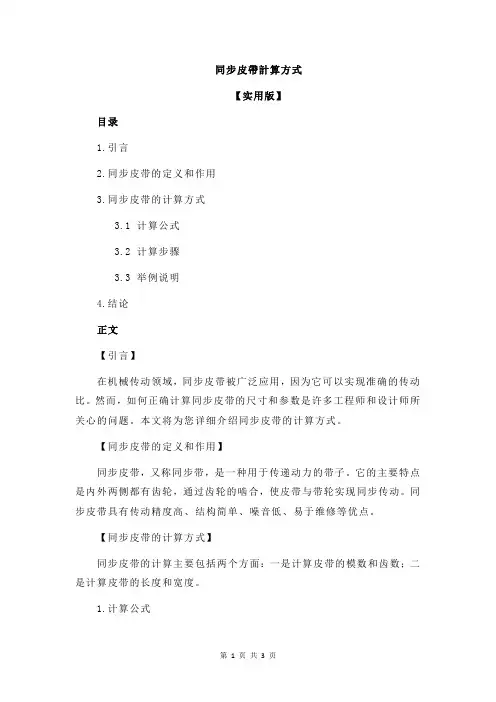 同步皮带計算方式

【实用版】

目录

1.引言

2.同步皮带的定义和作用

3.同步皮带的计算方式

3.1 计算公式

3.2 计算步骤

3.3 举例说明

4.结论

正文

【引言】

在机械传动领域，同步皮带被广泛应用，因为它可以实现准确的传动比。然而，如何正确计算同步皮带的尺寸和参数是许多工程师和设计师所关心的问题。本文将为您详细介绍同步皮带的计算方式。

【同步皮带的定义和作用】

同步皮带，又称同步带，是一种用于传递动力的带子。它的主要特点是内外两侧都有齿轮，通过齿轮的啮合，使皮带与带轮实现同步传动。同步皮带具有传动精度高、结构简单、噪音低、易于维修等优点。

【同步皮带的计算方式】

同步皮带的计算主要包括两个方面：一是计算皮带的模数和齿数；二是计算皮带的长度和宽度。

1.计算公式

第 1 页 共 3 页